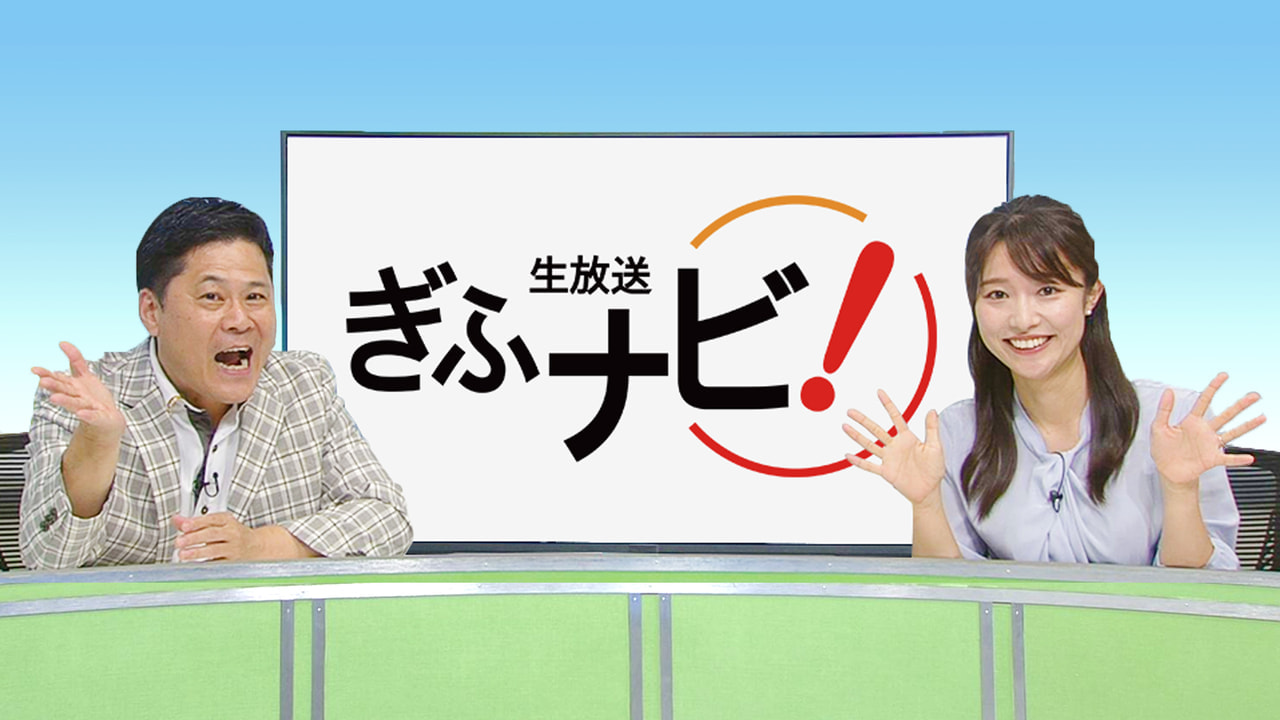 生放送
ぎふナビ!